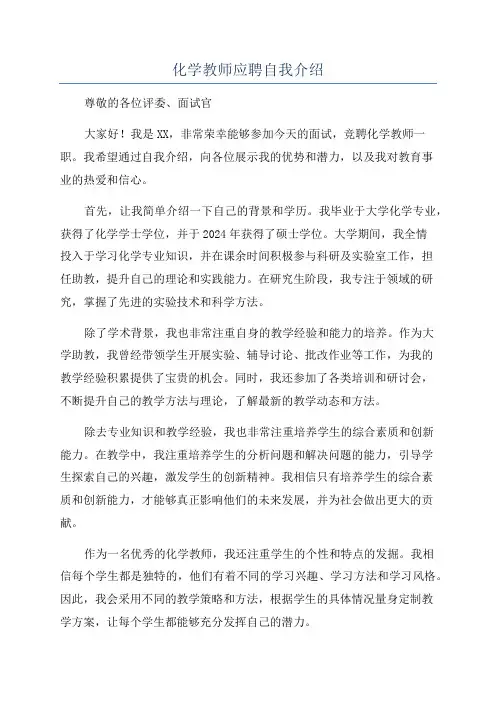 化学教师应聘自我介绍

尊敬的各位评委、面试官

大家好！我是XX，非常荣幸能够参加今天的面试，竞聘化学教师一职。我希望通过自我介绍，向各位展示我的优势和潜力，以及我对教育事业的热爱和信心。

首先，让我简单介绍一下自己的背景和学历。我毕业于大学化学专业，获得了化学学士学位，并于2024年获得了硕士学位。大学期间，我全情投入于学习化学专业知识，并在课余时间积极参与科研及实验室工作，担任助教，提升自己的理论和实践能力。在研究生阶段，我专注于领域的研究，掌握了先进的实验技术和科学方法。

除了学术背景，我也非常注重自身的教学经验和能力的培养。作为大学助教，我曾经带领学生开展实验、辅导讨论、批改作业等工作，为我的教学经验积累提供了宝贵的机会。同时，我还参加了各类培训和研讨会，不断提升自己的教学方法与理论，了解最新的教学动态和方法。

除去专业知识和教学经验，我也非常注重培养学生的综合素质和创新能力。在教学中，我注重培养学生的分析问题和解决问题的能力，引导学生探索自己的兴趣，激发学生的创新精神。我相信只有培养学生的综合素质和创新能力，才能够真正影响他们的未来发展，并为社会做出更大的贡献。

作为一名优秀的化学教师，我还注重学生的个性和特点的发掘。我相信每个学生都是独特的，他们有着不同的学习兴趣、学习方法和学习风格。因此，我会采用不同的教学策略和方法，根据学生的具体情况量身定制教学方案，让每个学生都能够充分发挥自己的潜力。